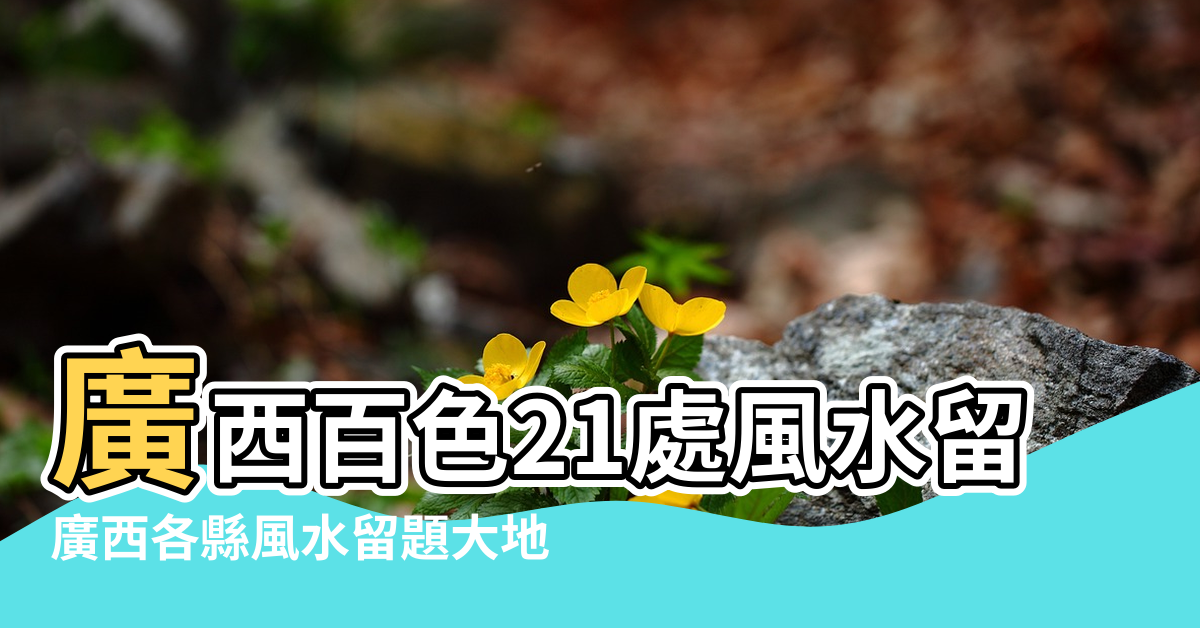 廣西百色21處風水留
廣西各縣風水留題大地